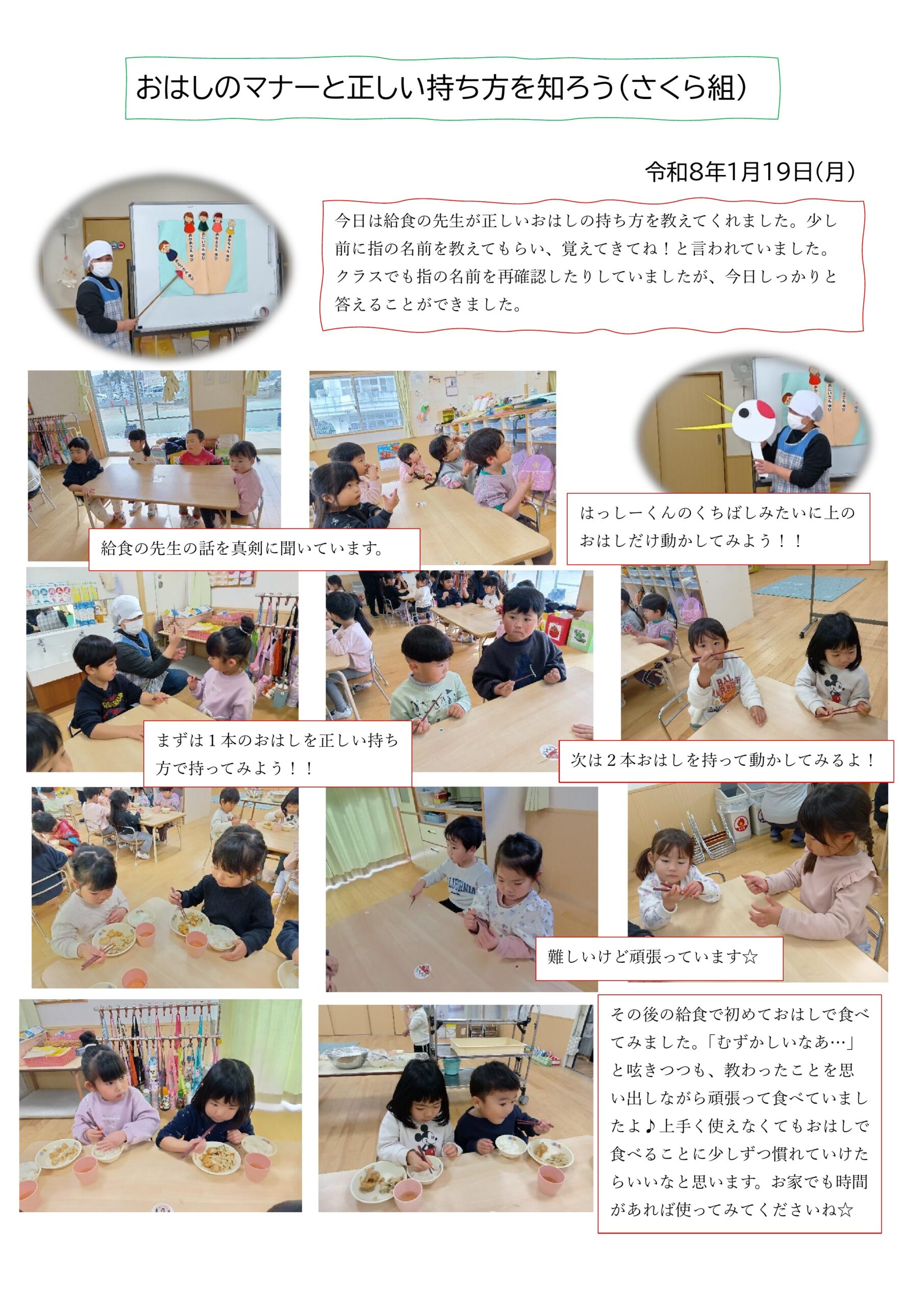 おはしのマナーと正しい持ち方を知ろう(さくら組)

令和8年1月19日(月)

今日は給食の先生が正しいおはしの持ち方を教えてくれました。少し前に指の名前を教えてもらい、覚えてきてね！と言われていました。クラスでも指の名前を再確認したりしていましたが、今日しっかりと答えることができました。

給食の先生の話を真剣に聞いています。

はっしーくんのくちばしみたいに上のおはしだけ動かしてみよう！！

まずは1本のおはしを正しい持ち方で持ってみよう！！

次は2本おはしを持って動かしてみるよ！

難しいけど頑張っています☆

その後の給食で初めておはしで食べてみました。「むずかしいなあ…」と呟きつつも、教わったことを思い出しながら頑張って食べていましたよ♪上手く使えなくてもおはしで食べることに少しずつ慣れていけたらいいなと思います。お家でも時間があれば使ってみてくださいね☆